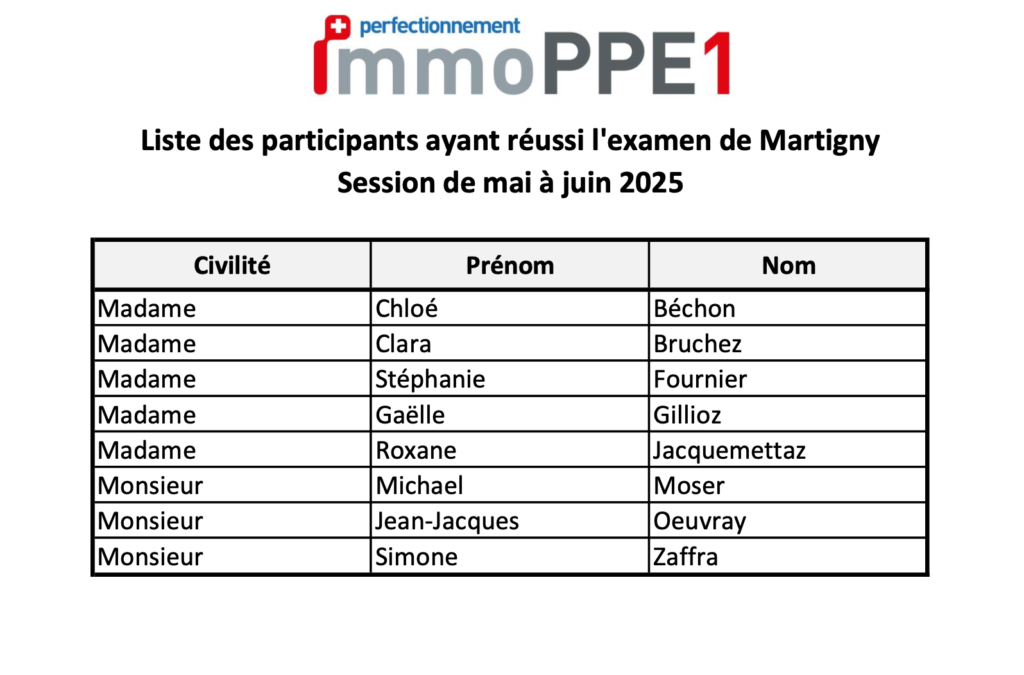 perfectionnement
immoPPE1

Liste des participants ayant réussi l'examen de Martigny
Session de mai à juin 2025

| Civilité | Prénom | Nom |
|---|---|---|
| Madame | Chloé | Béchon |
| Madame | Clara | Bruchez |
| Madame | Stéphanie | Fournier |
| Madame | Gaëlle | Gillioz |
| Madame | Roxane | Jacquemettaz |
| Monsieur | Michael | Moser |
| Monsieur | Jean-Jacques | Oeuvray |
| Monsieur | Simone | Zaffra |